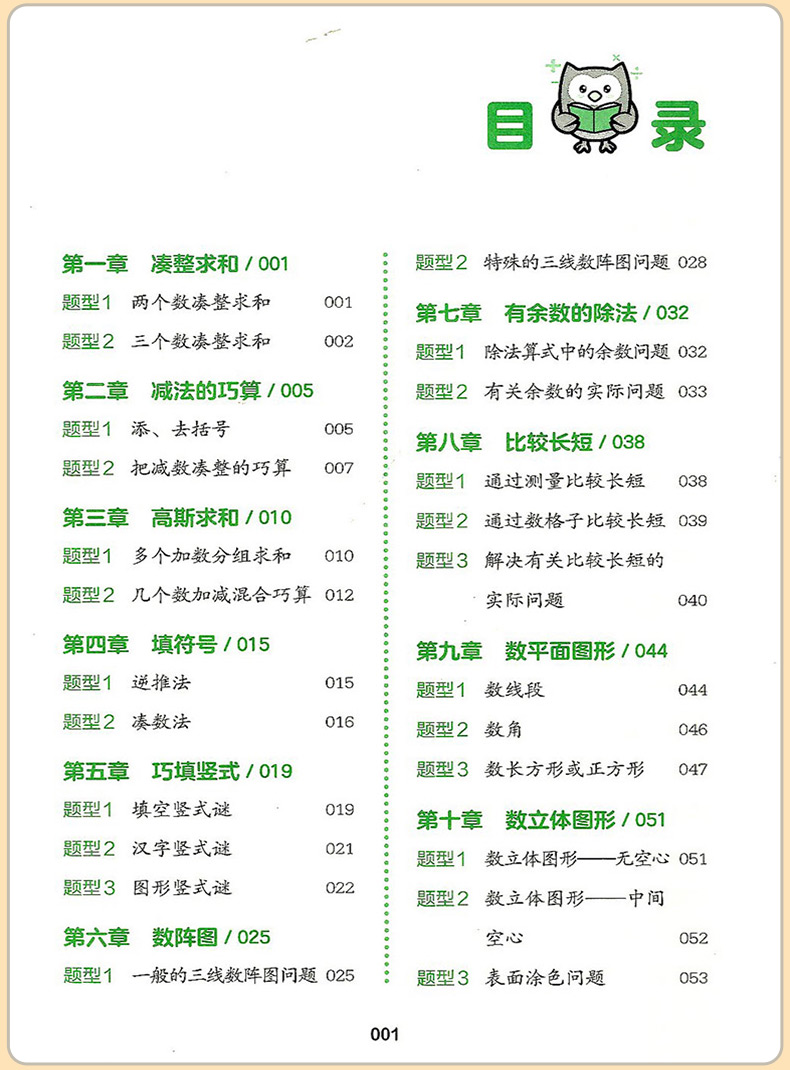 目录

第一章 凑整求和 / 001
题型1 两个数凑整求和 001
题型2 三个数凑整求和 002

第二章 减法的巧算 / 005
题型1 添、去括号 005
题型2 把减数凑整的巧算 007

第三章 高斯求和 / 010
题型1 多个加数分组求和 010
题型2 几个数加减混合巧算 012

第四章 填符号 / 015
题型1 逆推法 015
题型2 凑数法 016

第五章 巧填竖式 / 019
题型1 填空竖式谜 019
题型2 汉字竖式谜 021
题型3 图形竖式谜 022

第六章 数阵图 / 025
题型1 一般的三线数阵图问题 025
题型2 特殊的三线数阵图问题 028

第七章 有余数的除法 / 032
题型1 除法算式中的余数问题 032
题型2 有关余数的实际问题 033

第八章 比较长短 / 038
题型1 通过测量比较长短 038
题型2 通过数格子比较长短 039
题型3 解决有关比较长短的实际问题 040

第九章 数平面图形 / 044
题型1 数线段 044
题型2 数角 046
题型3 数长方形或正方形 047

第十章 数立体图形 / 051
题型1 数立体图形——无空心 051
题型2 数立体图形——中间空心 052
题型3 表面涂色问题 053

001